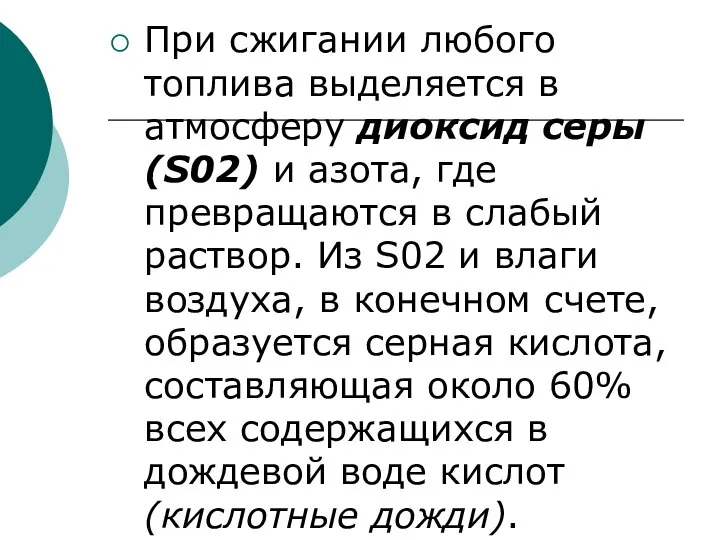 При сжигании любого топлива выделяется в атмосферу диоксид серы (S02) и азота, где превращаются в слабый раствор. Из S02 и влаги воздуха, в конечном счете, образуется серная кислота, составляющая около 60% всех содержащихся в дождевой воде кислот (кислотные дожди).